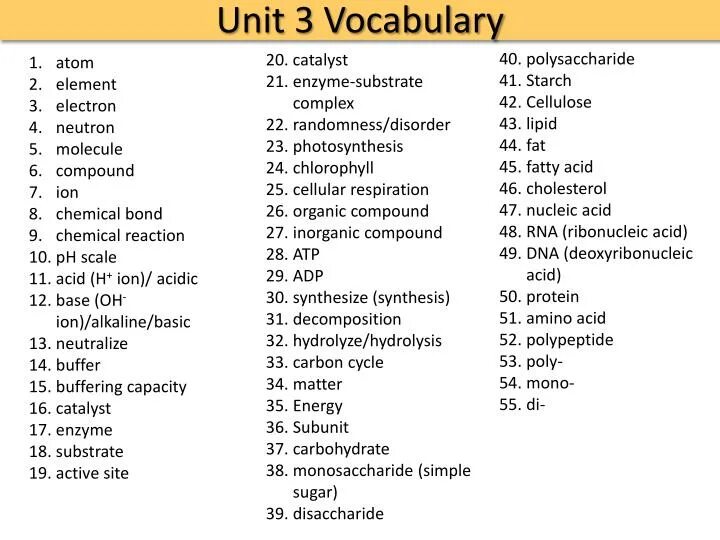 Unit 3 Vocabulary

1. atom
2. element
3. electron
4. neutron
5. molecule
6. compound
7. ion
8. chemical bond
9. chemical reaction
10. pH scale
11. acid ($H^+$ ion)/ acidic
12. base ($OH^-$ ion)/alkaline/basic
13. neutralize
14. buffer
15. buffering capacity
16. catalyst
17. enzyme
18. substrate
19. active site

20. catalyst
21. enzyme-substrate complex
22. randomness/disorder
23. photosynthesis
24. chlorophyll
25. cellular respiration
26. organic compound
27. inorganic compound
28. ATP
29. ADP
30. synthesize (synthesis)
31. decomposition
32. hydrolyze/hydrolysis
33. carbon cycle
34. matter
35. Energy
36. Subunit
37. carbohydrate
38. monosaccharide (simple sugar)
39. disaccharide

40. polysaccharide
41. Starch
42. Cellulose
43. lipid
44. fat
45. fatty acid
46. cholesterol
47. nucleic acid
48. RNA (ribonucleic acid)
49. DNA (deoxyribonucleic acid)
50. protein
51. amino acid
52. polypeptide
53. poly-
54. mono-
55. di-